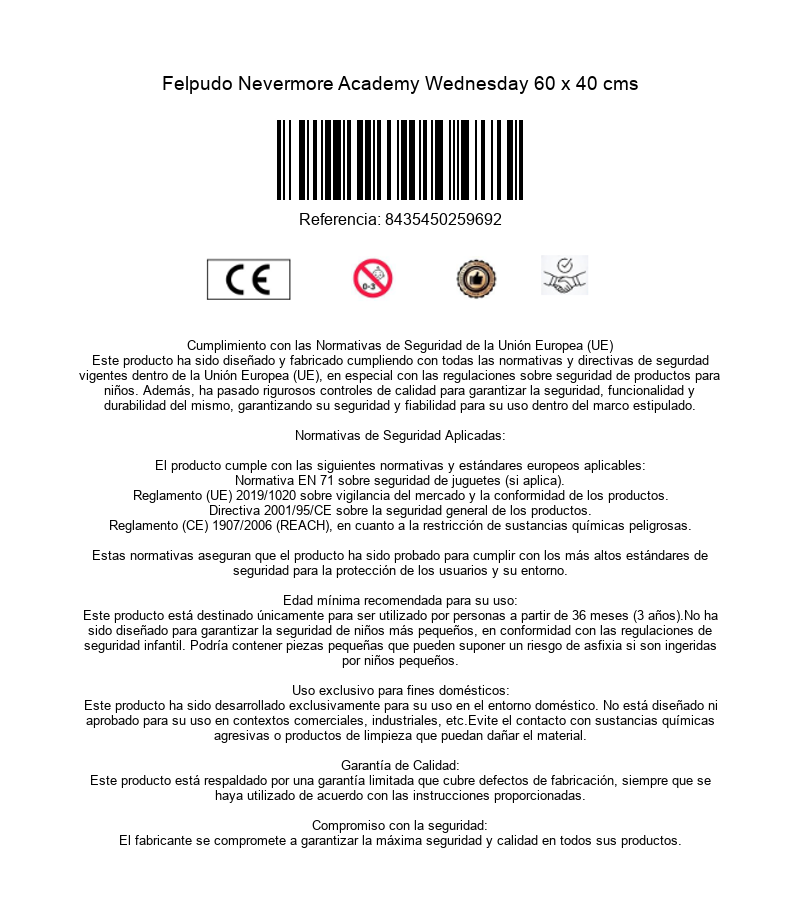 Felpudo Nevermore Academy Wednesday 60 x 40 cms

Referencia: 8435450259692

CE

0-3

Cumplimiento con las Normativas de Seguridad de la Unión Europea (UE)
Este producto ha sido diseñado y fabricado cumpliendo con todas las normativas y directivas de segurdad vigentes dentro de la Unión Europea (UE), en especial con las regulaciones sobre seguridad de productos para niños. Además, ha pasado rigurosos controles de calidad para garantizar la seguridad, funcionalidad y durabilidad del mismo, garantizando su seguridad y fiabilidad para su uso dentro del marco estipulado.

Normativas de Seguridad Aplicadas:

El producto cumple con las siguientes normativas y estándares europeos aplicables:
Normativa EN 71 sobre seguridad de juguetes (si aplica).
Reglamento (UE) 2019/1020 sobre vigilancia del mercado y la conformidad de los productos.
Directiva 2001/95/CE sobre la seguridad general de los productos.
Reglamento (CE) 1907/2006 (REACH), en cuanto a la restricción de sustancias químicas peligrosas.

Estas normativas aseguran que el producto ha sido probado para cumplir con los más altos estándares de seguridad para la protección de los usuarios y su entorno.

Edad mínima recomendada para su uso:
Este producto está destinado únicamente para ser utilizado por personas a partir de 36 meses (3 años).No ha sido diseñado para garantizar la seguridad de niños más pequeños, en conformidad con las regulaciones de seguridad infantil. Podría contener piezas pequeñas que pueden suponer un riesgo de asfixia si son ingeridas por niños pequeños.

Uso exclusivo para fines domésticos:
Este producto ha sido desarrollado exclusivamente para su uso en el entorno doméstico. No está diseñado ni aprobado para su uso en contextos comerciales, industriales, etc.Evite el contacto con sustancias químicas agresivas o productos de limpieza que puedan dañar el material.

Garantía de Calidad:
Este producto está respaldado por una garantía limitada que cubre defectos de fabricación, siempre que se haya utilizado de acuerdo con las instrucciones proporcionadas.

Compromiso con la seguridad:
El fabricante se compromete a garantizar la máxima seguridad y calidad en todos sus productos.